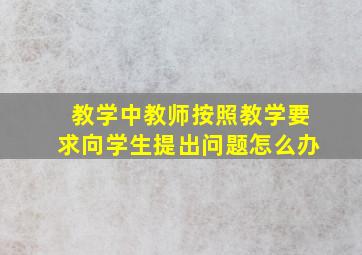 教学中教师按照教学要求向学生提出问题怎么办